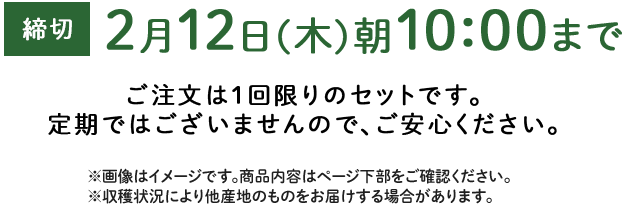 締切 2月12日(木)朝10:00まで

ご注文は1回限りのセットです。
定期ではございませんので、ご安心ください。

※画像はイメージです。商品内容はページ下部をご確認ください。
※収穫状況により他産地のものをお届けする場合があります。